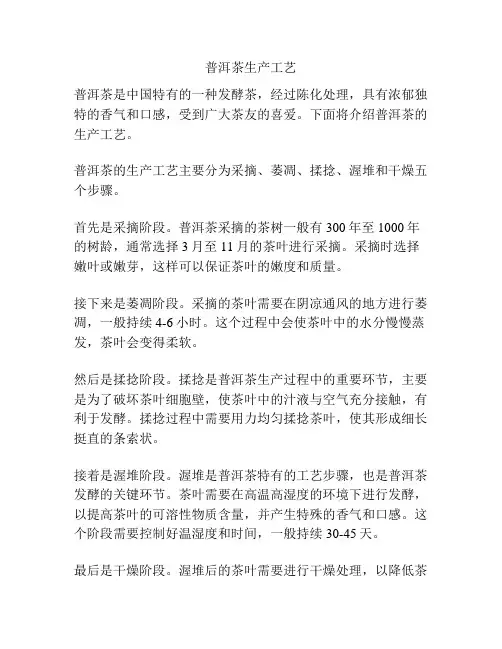 普洱茶生产工艺

普洱茶是中国特有的一种发酵茶，经过陈化处理，具有浓郁独特的香气和口感，受到广大茶友的喜爱。下面将介绍普洱茶的生产工艺。

普洱茶的生产工艺主要分为采摘、萎凋、揉捻、渥堆和干燥五个步骤。

首先是采摘阶段。普洱茶采摘的茶树一般有 300 年至 1000 年的树龄，通常选择 3 月至 11 月的茶叶进行采摘。采摘时选择嫩叶或嫩芽，这样可以保证茶叶的嫩度和质量。

接下来是萎凋阶段。采摘的茶叶需要在阴凉通风的地方进行萎凋，一般持续 4-6 小时。这个过程中会使茶叶中的水分慢慢蒸发，茶叶会变得柔软。

然后是揉捻阶段。揉捻是普洱茶生产过程中的重要环节，主要是为了破坏茶叶细胞壁，使茶叶中的汁液与空气充分接触，有利于发酵。揉捻过程中需要用力均匀揉捻茶叶，使其形成细长挺直的条索状。

接着是渥堆阶段。渥堆是普洱茶特有的工艺步骤，也是普洱茶发酵的关键环节。茶叶需要在高温高湿度的环境下进行发酵，以提高茶叶的可溶性物质含量，并产生特殊的香气和口感。这个阶段需要控制好温湿度和时间，一般持续 30-45 天。

最后是干燥阶段。渥堆后的茶叶需要进行干燥处理，以降低茶